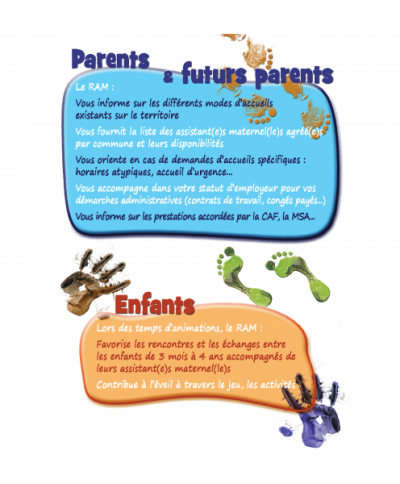 Parents & futurs parents

Le RAM :

Vous informe sur les différents modes d'accueils existants sur le territoire

Vous fournit la liste des assistant(e)s maternel(le)s agréé(e)s par commune et leurs disponibilités

Vous oriente en cas de demandes d'accueils spécifiques : horaires atypiques, accueil d'urgence...

Vous accompagne dans votre statut d'employeur pour vos démarches administratives (contrats de travail, congés payés...)

Vous informe sur les prestations accordées par la CAF, la MSA...

Enfants

Lors des temps d'animations, le RAM :

Favorise les rencontres et les échanges entre les enfants de 3 mois à 4 ans accompagnés de leurs assistant(e)s maternel(le)s

Contribue à l'éveil à travers le jeu, les activités